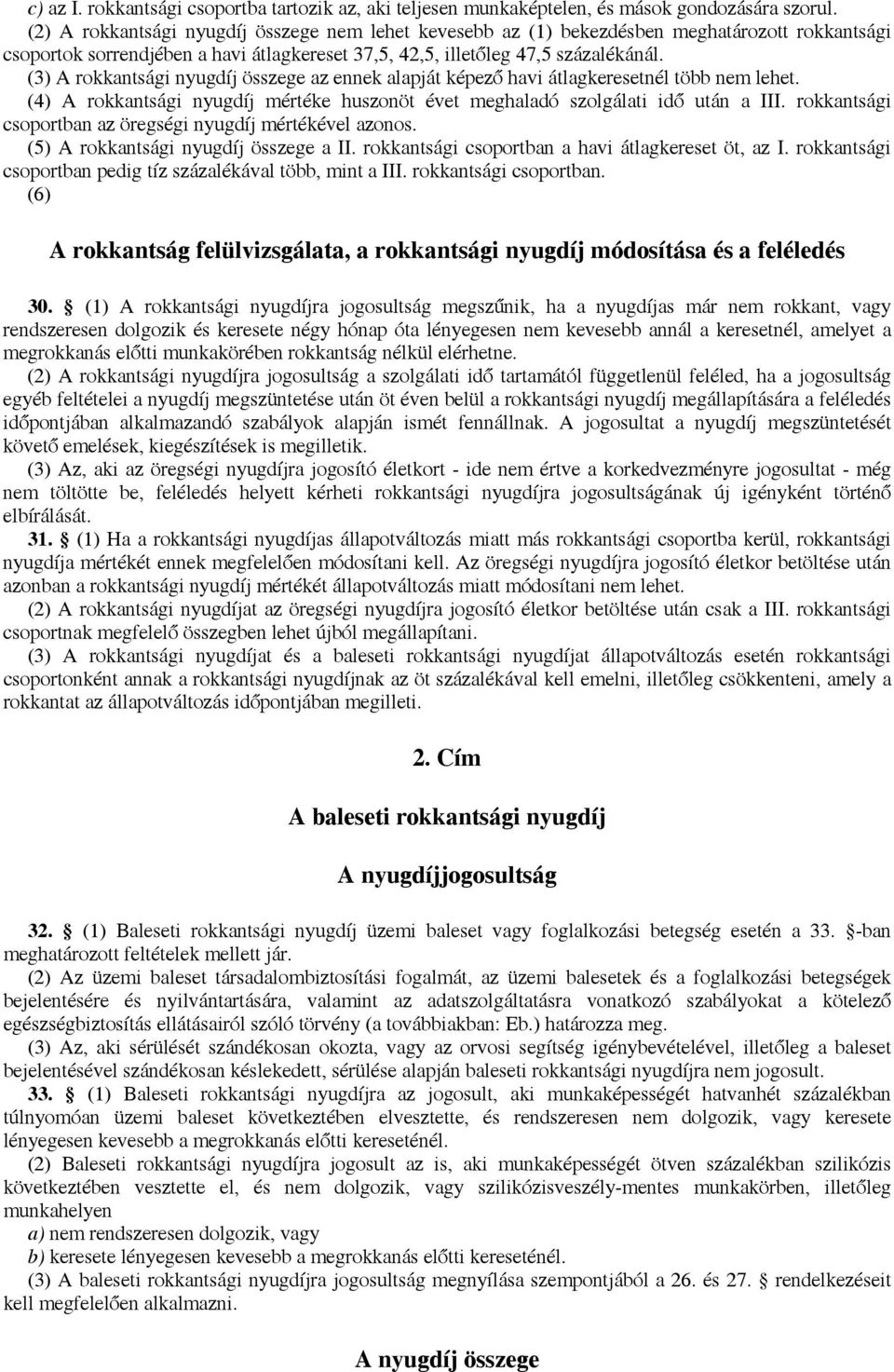 c) az I. rokkantsági csoportba tartozik az, aki teljesen munkaképtelen, és mások gondozására szorul.
(2) A rokkantsági nyugdíj összege nem lehet kevesebb az (1) bekezdésben meghatározott rokkantsági csoportok sorrendjében a havi átlagkereset 37,5, 42,5, illetőleg 47,5 százalékánál.
(3) A rokkantsági nyugdíj összege az ennek alapját képező havi átlagkeresetnél több nem lehet.
(4) A rokkantsági nyugdíj mértéke huszonöt évet meghaladó szolgálati idő után a III. rokkantsági csoportban az öregségi nyugdíj mértékével azonos.
(5) A rokkantsági nyugdíj összege a II. rokkantsági csoportban a havi átlagkereset öt, az I. rokkantsági csoportban pedig tíz százalékával több, mint a III. rokkantsági csoportban.
(6)

A rokkantság felülvizsgálata, a rokkantsági nyugdíj módosítása és a feléledés

30. § (1) A rokkantsági nyugdíjra jogosultság megszűnik, ha a nyugdíjas már nem rokkant, vagy rendszeresen dolgozik és keresete négy hónap óta lényegesen nem kevesebb annál a keresetnél, amelyet a megrokkanás előtti munkakörében rokkantság nélkül elérhetne.
(2) A rokkantsági nyugdíjra jogosultság a szolgálati idő tartamától függetlenül feléled, ha a jogosultság egyéb feltételei a nyugdíj megszüntetése után öt éven belül a rokkantsági nyugdíj megállapítására a feléledés időpontjában alkalmazandó szabályok alapján ismét fennállnak. A jogosultat a nyugdíj megszüntetését követő emelések, kiegészítések is megilletik.
(3) Az, aki az öregségi nyugdíjra jogosító életkort - ide nem értve a korkedvezményre jogosultat - még nem töltötte be, feléledés helyett kérheti rokkantsági nyugdíjra jogosultságának új igényként történő elbírálását.
31. § (1) Ha a rokkantsági nyugdíjas állapotváltozás miatt más rokkantsági csoportba kerül, rokkantsági nyugdíja mértékét ennek megfelelően módosítani kell. Az öregségi nyugdíjra jogosító életkor betöltése után azonban a rokkantsági nyugdíj mértékét állapotváltozás miatt módosítani nem lehet.
(2) A rokkantsági nyugdíjat az öregségi nyugdíjra jogosító életkor betöltése után csak a III. rokkantsági csoportnak megfelelő összegben lehet újból megállapítani.
(3) A rokkantsági nyugdíjat és a baleseti rokkantsági nyugdíjat állapotváltozás esetén rokkantsági csoportonként annak a rokkantsági nyugdíjnak az öt százalékával kell emelni, illetőleg csökkenteni, amely a rokkantat az állapotváltozás időpontjában megilleti.

2. Cím

A baleseti rokkantsági nyugdíj

A nyugdíjjogosultság

32. § (1) Baleseti rokkantsági nyugdíj üzemi baleset vagy foglalkozási betegség esetén a 33. §-ban meghatározott feltételek mellett jár.
(2) Az üzemi baleset társadalombiztosítási fogalmát, az üzemi balesetek és a foglalkozási betegségek bejelentésére és nyilvántartására, valamint az adatszolgáltatásra vonatkozó szabályokat a kötelező egészségbiztosítás ellátásairól szóló törvény (a továbbiakban: Eb.) határozza meg.
(3) Az, aki sérülését szándékosan okozta, vagy az orvosi segítség igénybevételével, illetőleg a baleset bejelentésével szándékosan késlekedett, sérülése alapján baleseti rokkantsági nyugdíjra nem jogosult.
33. § (1) Baleseti rokkantsági nyugdíjra az jogosult, aki munkaképességét hatvanhét százalékban túlnyomóan üzemi baleset következtében elvesztette, és rendszeresen nem dolgozik, vagy keresete lényegesen kevesebb a megrokkanás előtti kereseténél.
(2) Baleseti rokkantsági nyugdíjra jogosult az is, aki munkaképességét ötven százalékban szilikózis következtében vesztette el, és nem dolgozik, vagy szilikózisveszély-mentes munkakörben, illetőleg munkahelyen
a) nem rendszeresen dolgozik, vagy
b) keresete lényegesen kevesebb a megrokkanás előtti kereseténél.
(3) A baleseti rokkantsági nyugdíjra jogosultság megnyílása szempontjából a 26. és 27. § rendelkezéseit kell megfelelően alkalmazni.

A nyugdíj összege